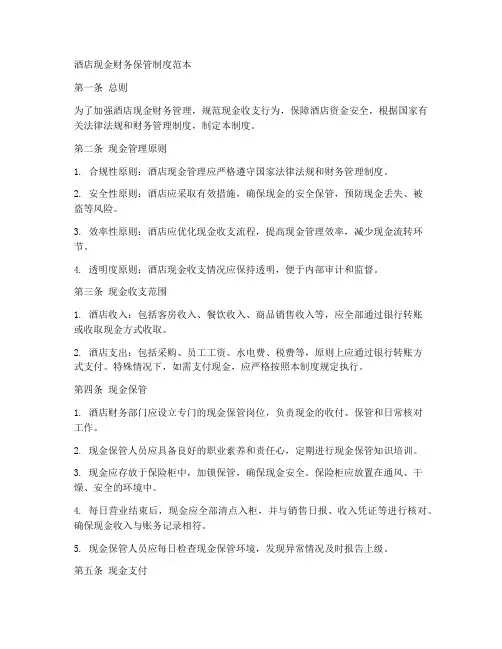 酒店现金财务保管制度范本

第一条 总则

为了加强酒店现金财务管理，规范现金收支行为，保障酒店资金安全，根据国家有关法律法规和财务管理制度，制定本制度。

第二条 现金管理原则

1. 合规性原则：酒店现金管理应严格遵守国家法律法规和财务管理制度。

2. 安全性原则：酒店应采取有效措施，确保现金的安全保管，预防现金丢失、被盗等风险。

3. 效率性原则：酒店应优化现金收支流程，提高现金管理效率，减少现金流转环节。

4. 透明度原则：酒店现金收支情况应保持透明，便于内部审计和监督。

第三条 现金收支范围

1. 酒店收入：包括客房收入、餐饮收入、商品销售收入等，应全部通过银行转账或收取现金方式收取。

2. 酒店支出：包括采购、员工工资、水电费、税费等，原则上应通过银行转账方式支付。特殊情况下，如需支付现金，应严格按照本制度规定执行。

第四条 现金保管

1. 酒店财务部门应设立专门的现金保管岗位，负责现金的收付、保管和日常核对工作。

2. 现金保管人员应具备良好的职业素养和责任心，定期进行现金保管知识培训。

3. 现金应存放于保险柜中，加锁保管，确保现金安全。保险柜应放置在通风、干燥、安全的环境中。

4. 每日营业结束后，现金应全部清点入柜，并与销售日报、收入凭证等进行核对。确保现金收入与账务记录相符。

5. 现金保管人员应每日检查现金保管环境，发现异常情况及时报告上级。

第五条 现金支付